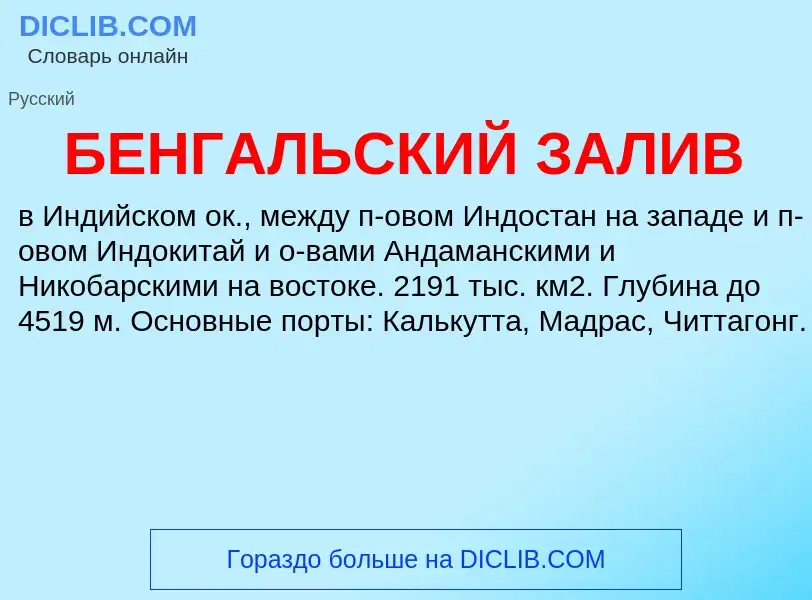 DICLIB.COM
Словарь онлайн

Русский

БЕНГАЛЬСКИЙ ЗАЛИВ

в Индийском ок., между п-овом Индостан на западе и п-овом Индокитай и о-вами Андаманскими и Никобарскими на востоке. 2191 тыс. км2. Глубина до 4519 м. Основные порты: Калькутта, Мадрас, Читтагонг.

Гораздо больше на DICLIB.COM